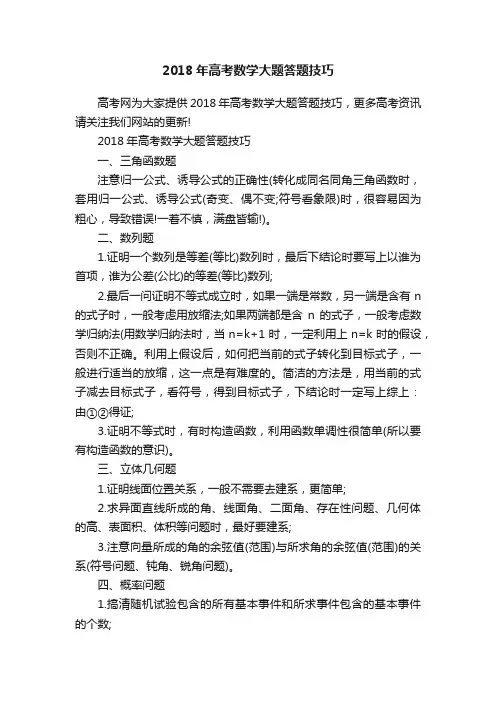 2018 年高考数学大题答题技巧

高考网为大家提供 2018 年高考数学大题答题技巧，更多高考资讯请关注我们网站的更新!

2018 年高考数学大题答题技巧

一、三角函数题

注意归一公式、诱导公式的正确性(转化成同名同角三角函数时，套用归一公式、诱导公式(奇变、偶不变;符号看象限)时，很容易因为粗心，导致错误!一着不慎，满盘皆输!)。

二、数列题

1.证明一个数列是等差(等比)数列时，最后下结论时要写上以谁为首项，谁为公差(公比)的等差(等比)数列;

2.最后一问证明不等式成立时，如果一端是常数，另一端是含有 n 的式子时，一般考虑用放缩法;如果两端都是含 n 的式子，一般考虑数学归纳法(用数学归纳法时，当 n=k+1 时，一定利用上 n=k 时的假设，否则不正确。利用上假设后，如何把当前的式子转化到目标式子，一般进行适当的放缩，这一点是有难度的。简洁的方法是，用当前的式子减去目标式子，看符号，得到目标式子，下结论时一定写上综上：由①②得证;

3.证明不等式时，有时构造函数，利用函数单调性很简单(所以要有构造函数的意识)。

三、立体几何题

1.证明线面位置关系，一般不需要去建系，更简单;

2.求异面直线所成的角、线面角、二面角、存在性问题、几何体的高、表面积、体积等问题时，最好要建系;

3.注意向量所成的角的余弦值(范围)与所求角的余弦值(范围)的关系(符号问题、钝角、锐角问题)。

四、概率问题

1.搞清随机试验包含的所有基本事件和所求事件包含的基本事件的个数;